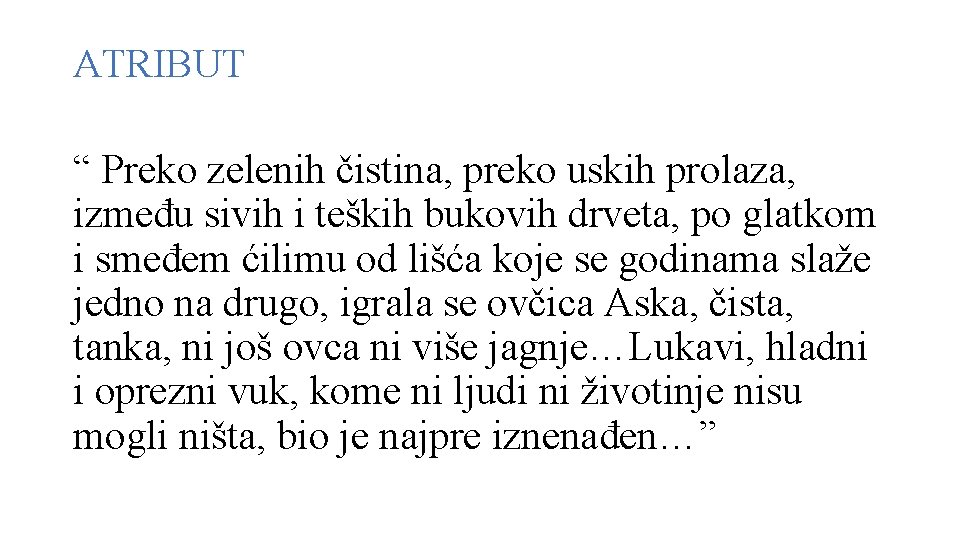 ATRIBUT

“ Preko zelenih čistina, preko uskih prolaza, između sivih i teških bukovih drveta, po glatkom i smeđem ćilimu od lišća koje se godinama slaže jedno na drugo, igrala se ovčica Aska, čista, tanka, ni još ovca ni više jagnje…Lukavi, hladni i oprezni vuk, kome ni ljudi ni životinje nisu mogli ništa, bio je najpre iznenađen…”